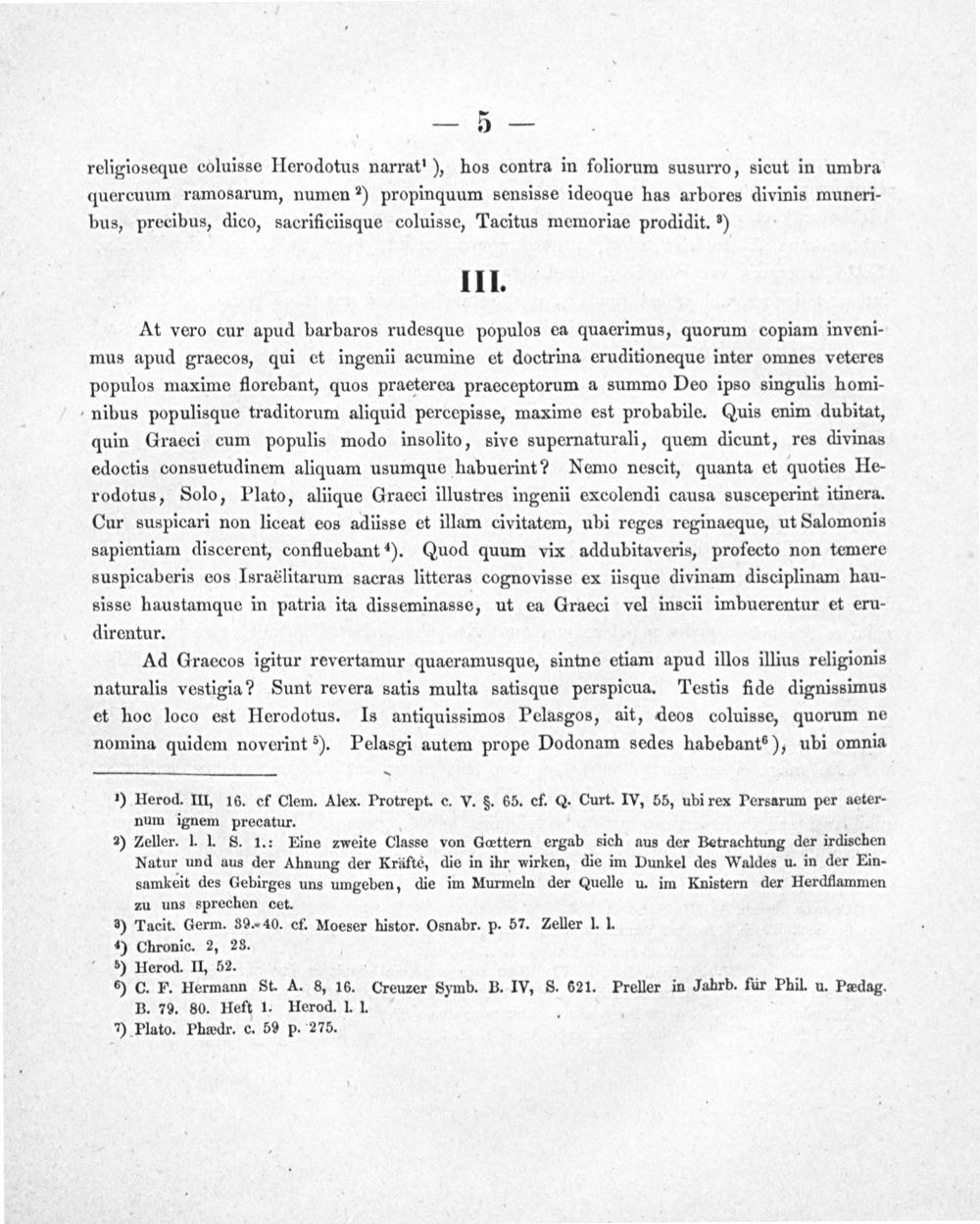 — 5 —

religioseque coluisse Herodotus narrat¹), hos contra in foliorum susurro, sicut in umbra quercuum ramosarum, numen²) propinquum sensisse ideoque has arbores divinis muneribus, precibus, dico, sacrificiisque coluisse, Tacitus memoriae prodidit.³)

III.

At vero cur apud barbaros rudesque populos ea quaerimus, quorum copiam invenimus apud graecos, qui et ingenii acumine et doctrina eruditioneque inter omnes veteres populos maxime florebant, quos praeterea praeceptorum a summo Deo ipso singulis hominibus populisque traditorum aliquid percepisse, maxime est probabile. Quis enim dubitat, quin Graeci cum populis modo insolito, sive supernaturali, quem dicunt, res divinas edoctis consuetudinem aliquam usumque habuerint? Nemo nescit, quanta et quoties Herodotus, Solo, Plato, aliique Graeci illustres ingenii excolendi causa susceperint itinera. Cur suspicari non liceat eos adiisse et illam civitatem, ubi reges reginaeque, ut Salomonis sapientiam discerent, confluebant⁴). Quod quum vix addubitaveris, profecto non temere suspicaberis eos Israëlitarum sacras litteras cognovisse ex iisque divinam disciplinam hausisse haustamque in patria ita disseminasse, ut ea Graeci vel inscii imbuerentur et erudirentur.

Ad Graecos igitur revertamur quaeramusque, sintne etiam apud illos illius religionis naturalis vestigia? Sunt revera satis multa satisque perspicua. Testis fide dignissimus et hoc loco est Herodotus. Is antiquissimos Pelasgos, ait, deos coluisse, quorum ne nomina quidem noverint⁵). Pelasgi autem prope Dodonam sedes habebant⁶), ubi omnia

¹) Herod. III, 16. cf Clem. Alex. Protrept. c. V. §. 65. cf. Q. Curt. IV, 55, ubi rex Persarum per aeternum ignem precatur.
²) Zeller. l. l. S. 1.: Eine zweite Classe von Gœttern ergab sich aus der Betrachtung der irdischen Natur und aus der Ahnung der Kräftè, die in ihr wirken, die im Dunkel des Waldes u. in der Einsamkeit des Gebirges uns umgeben, die im Murmeln der Quelle u. im Knistern der Herdflammen zu uns sprechen cet.
³) Tacit. Germ. 39.-40. cf. Moeser histor. Osnabr. p. 57. Zeller l. l.
⁴) Chronic. 2, 23.
⁵) Herod. II, 52.
⁶) C. F. Hermann St. A. 8, 16. Creuzer Symb. B. IV, S. 621. Preller in Jahrb. für Phil. u. Pædag. B. 79. 80. Heft 1. Herod. l. l.
⁷) Plato. Phædr. c. 59 p. 275.